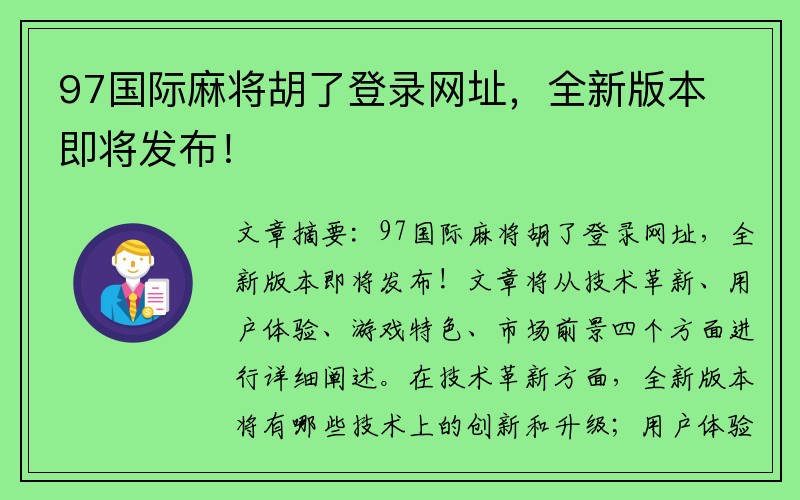 97国际麻将胡了登录网址，全新版本即将发布！

文章摘要：97国际麻将胡了登录网址，全新版本即将发布！文章将从技术革新、用户体验、游戏特色、市场前景四个方面进行详细阐述。在技术革新方面，全新版本将有哪些技术上的创新和升级；用户体验